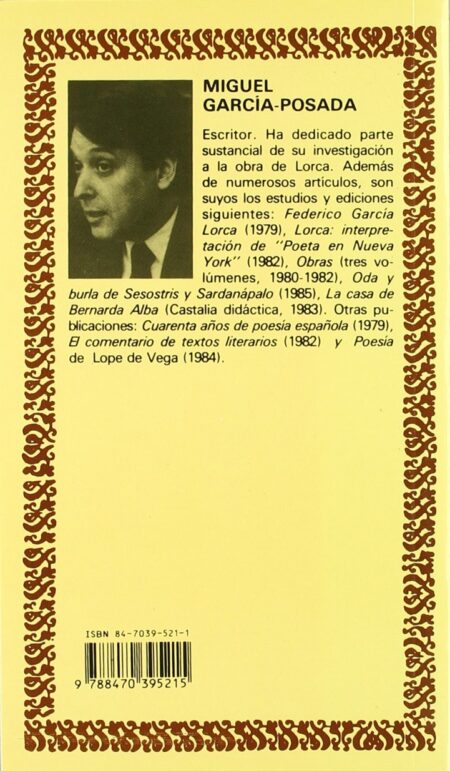 MIGUEL
GARCÍA-POSADA

Escritor. Ha dedicado parte sustancial de su investigación a la obra de Lorca. Además de numerosos artículos, son suyos los estudios y ediciones siguientes: Federico García Lorca (1979), Lorca: interpretación de "Poeta en Nueva York" (1982), Obras (tres volúmenes, 1980-1982), Oda y burla de Sesostris y Sardanápalo (1985), La casa de Bernarda Alba (Castalia didáctica, 1983). Otras publicaciones: Cuarenta años de poesía española (1979), El comentario de textos literarios (1982) y Poesía de Lope de Vega (1984).

ISBN 84-7039-521-1

9 788470 395215